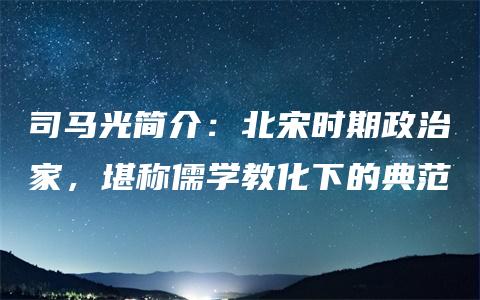 司马光简介：北宋时期政治家，堪称儒学教化下的典范